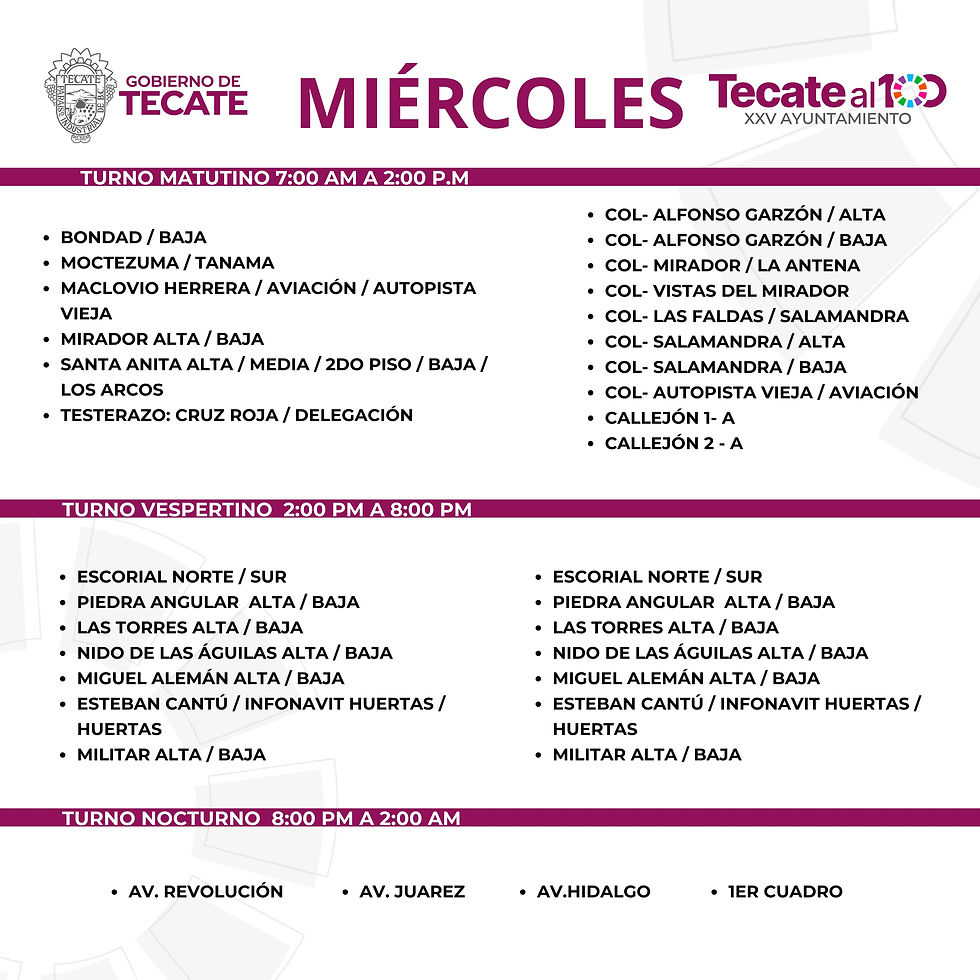 TECATE
PARAISO INDUSTRIAL DE B.C.

GOBIERNO DE
TECATE

MIÉRCOLES

Tecate al 100
XXV AYUNTAMIENTO

TURNO MATUTINO 7:00 AM A 2:00 P.M

- BONDAD / BAJA
- MOCTEZUMA / TANAMA
- MACLOVIO HERRERA / AVIACIÓN / AUTOPISTA VIEJA
- MIRADOR ALTA / BAJA
- SANTA ANITA ALTA / MEDIA / 2DO PISO / BAJA / LOS ARCOS
- TESTERAZO: CRUZ ROJA / DELEGACIÓN

- COL- ALFONSO GARZÓN / ALTA
- COL- ALFONSO GARZÓN / BAJA
- COL- MIRADOR / LA ANTENA
- COL- VISTAS DEL MIRADOR
- COL- LAS FALDAS / SALAMANDRA
- COL- SALAMANDRA / ALTA
- COL- SALAMANDRA / BAJA
- COL- AUTOPISTA VIEJA / AVIACIÓN
- CALLEJÓN 1- A
- CALLEJÓN 2 - A

TURNO VESPERTINO 2:00 PM A 8:00 PM

- ESCORIAL NORTE / SUR
- PIEDRA ANGULAR ALTA / BAJA
- LAS TORRES ALTA / BAJA
- NIDO DE LAS ÁGUILAS ALTA / BAJA
- MIGUEL ALEMÁN ALTA / BAJA
- ESTEBAN CANTÚ / INFONAVIT HUERTAS / HUERTAS
- MILITAR ALTA / BAJA

- ESCORIAL NORTE / SUR
- PIEDRA ANGULAR ALTA / BAJA
- LAS TORRES ALTA / BAJA
- NIDO DE LAS ÁGUILAS ALTA / BAJA
- MIGUEL ALEMÁN ALTA / BAJA
- ESTEBAN CANTÚ / INFONAVIT HUERTAS / HUERTAS
- MILITAR ALTA / BAJA

TURNO NOCTURNO 8:00 PM A 2:00 AM

- AV. REVOLUCIÓN
- AV. JUAREZ
- AV.HIDALGO
- 1ER CUADRO